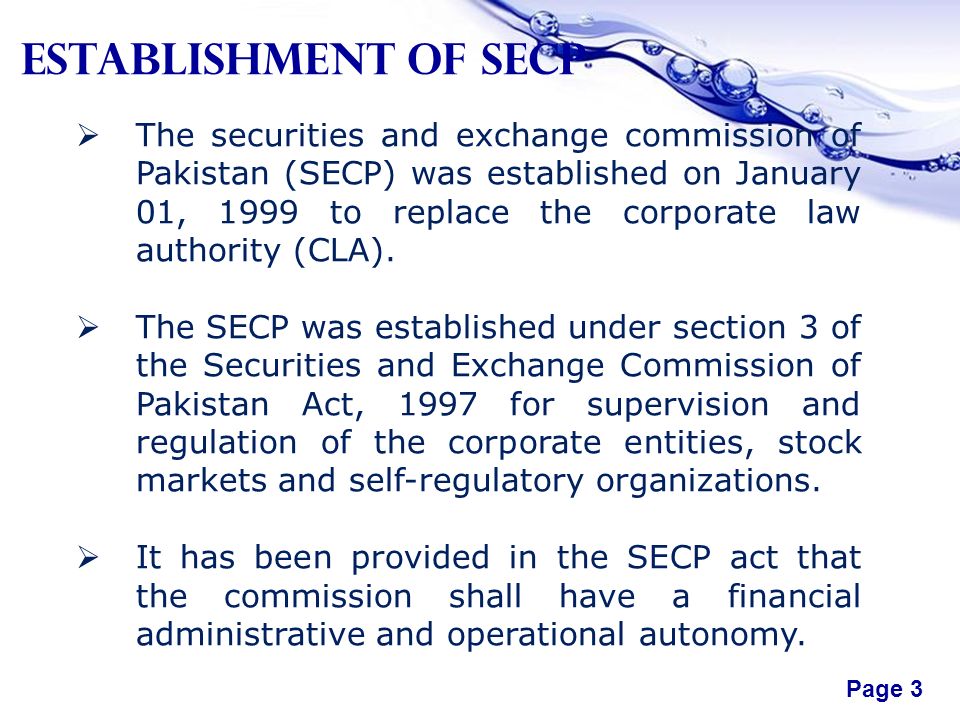 ESTABLISHMENT OF SECP

➢ The securities and exchange commission of Pakistan (SECP) was established on January 01, 1999 to replace the corporate law authority (CLA).

➢ The SECP was established under section 3 of the Securities and Exchange Commission of Pakistan Act, 1997 for supervision and regulation of the corporate entities, stock markets and self-regulatory organizations.

➢ It has been provided in the SECP act that the commission shall have a financial administrative and operational autonomy.

Page 3